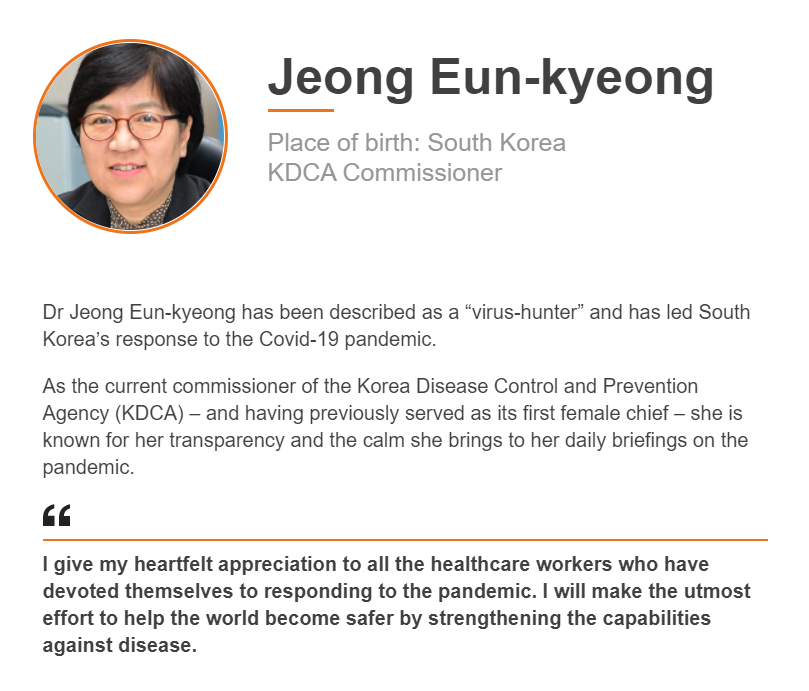 Jeong Eun-kyeong

Place of birth: South Korea
KDCA Commissioner

Dr Jeong Eun-kyeong has been described as a “virus-hunter” and has led South Korea’s response to the Covid-19 pandemic.

As the current commissioner of the Korea Disease Control and Prevention Agency (KDCA) – and having previously served as its first female chief – she is known for her transparency and the calm she brings to her daily briefings on the pandemic.

“

I give my heartfelt appreciation to all the healthcare workers who have devoted themselves to responding to the pandemic. I will make the utmost effort to help the world become safer by strengthening the capabilities against disease.